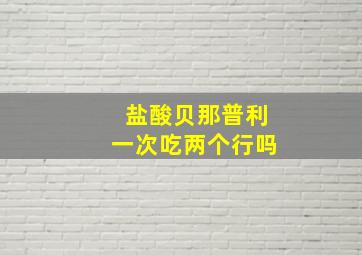 盐酸贝那普利
一次吃两个行吗